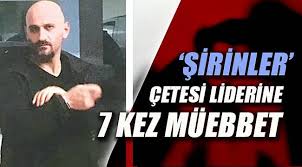 ‘ŞİRİNLER’
ÇETESİ LİDERİNE
7 KEZ MÜEBBET